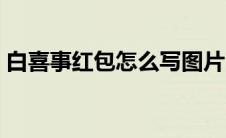 白喜事红包怎么写图片